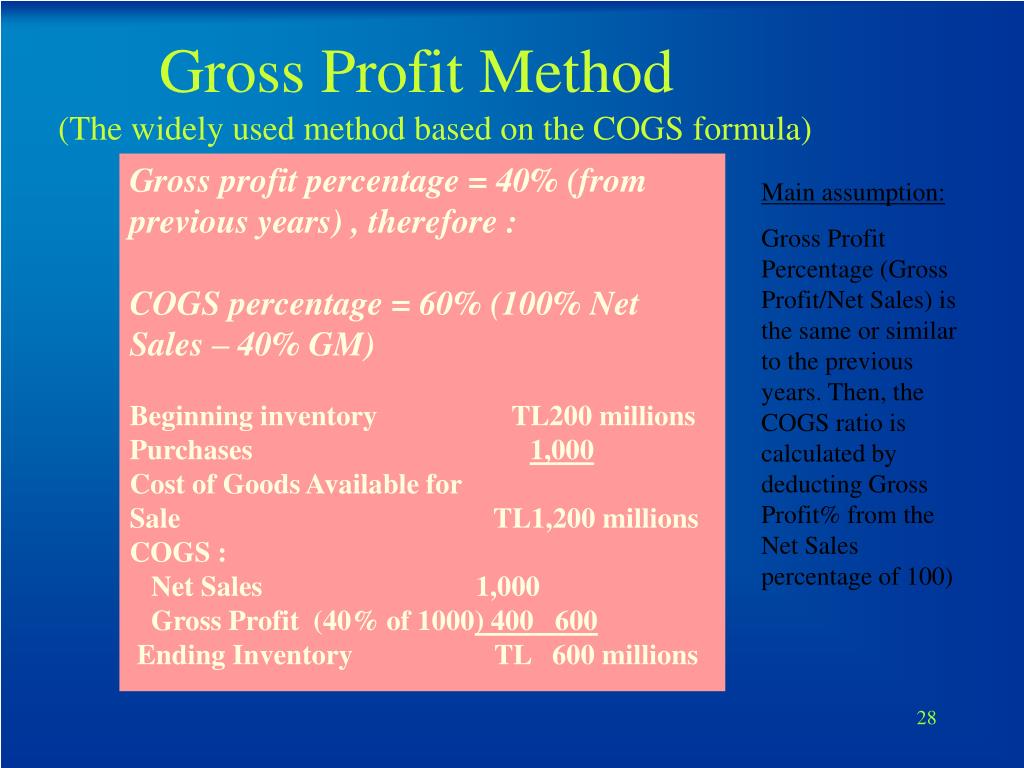 Gross Profit Method

(The widely used method based on the COGS formula)

Gross profit percentage = 40% (from previous years) , therefore :

COGS percentage = 60% (100% Net Sales – 40% GM)

Beginning inventory TL200 millions
Purchases 1,000
Cost of Goods Available for Sale TL1,200 millions
COGS :
Net Sales 1,000
Gross Profit (40% of 1000) 400 600
Ending Inventory TL 600 millions

Main assumption:

Gross Profit Percentage (Gross Profit/Net Sales) is the same or similar to the previous years. Then, the COGS ratio is calculated by deducting Gross Profit% from the Net Sales percentage of 100)

28